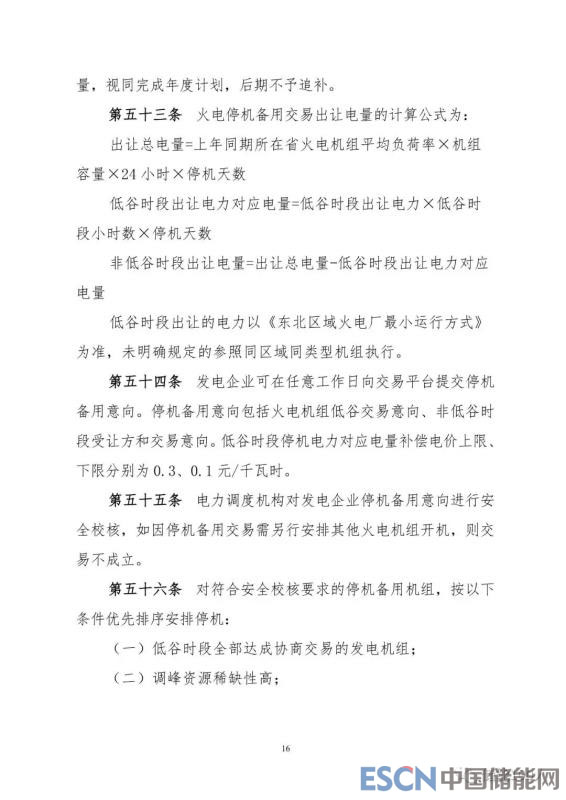 量，视同完成年度计划，后期不予追补。

第五十三条　火电停机备用交易出让电量的计算公式为：

出让总电量=上年同期所在省火电机组平均负荷率×机组容量×24 小时×停机天数

低谷时段出让电力对应电量=低谷时段出让电力×低谷时段小时数×停机天数

非低谷时段出让电量=出让总电量-低谷时段出让电力对应电量

低谷时段出让的电力以《东北区域火电厂最小运行方式》为准，未明确规定的参照同区域同类型机组执行。

第五十四条　发电企业可在任意工作日向交易平台提交停机备用意向。停机备用意向包括火电机组低谷交易意向、非低谷时段受让方和交易意向。低谷时段停机电力对应电量补偿电价上限、下限分别为 0.3、0.1 元/千瓦时。

第五十五条　电力调度机构对发电企业停机备用意向进行安全校核，如因停机备用交易需另行安排其他火电机组开机，则交易不成立。

第五十六条　对符合安全校核要求的停机备用机组，按以下条件优先排序安排停机：

（一）低谷时段全部达成协商交易的发电机组；

（二）调峰资源稀缺性高；

16

ESCN 中国储能网